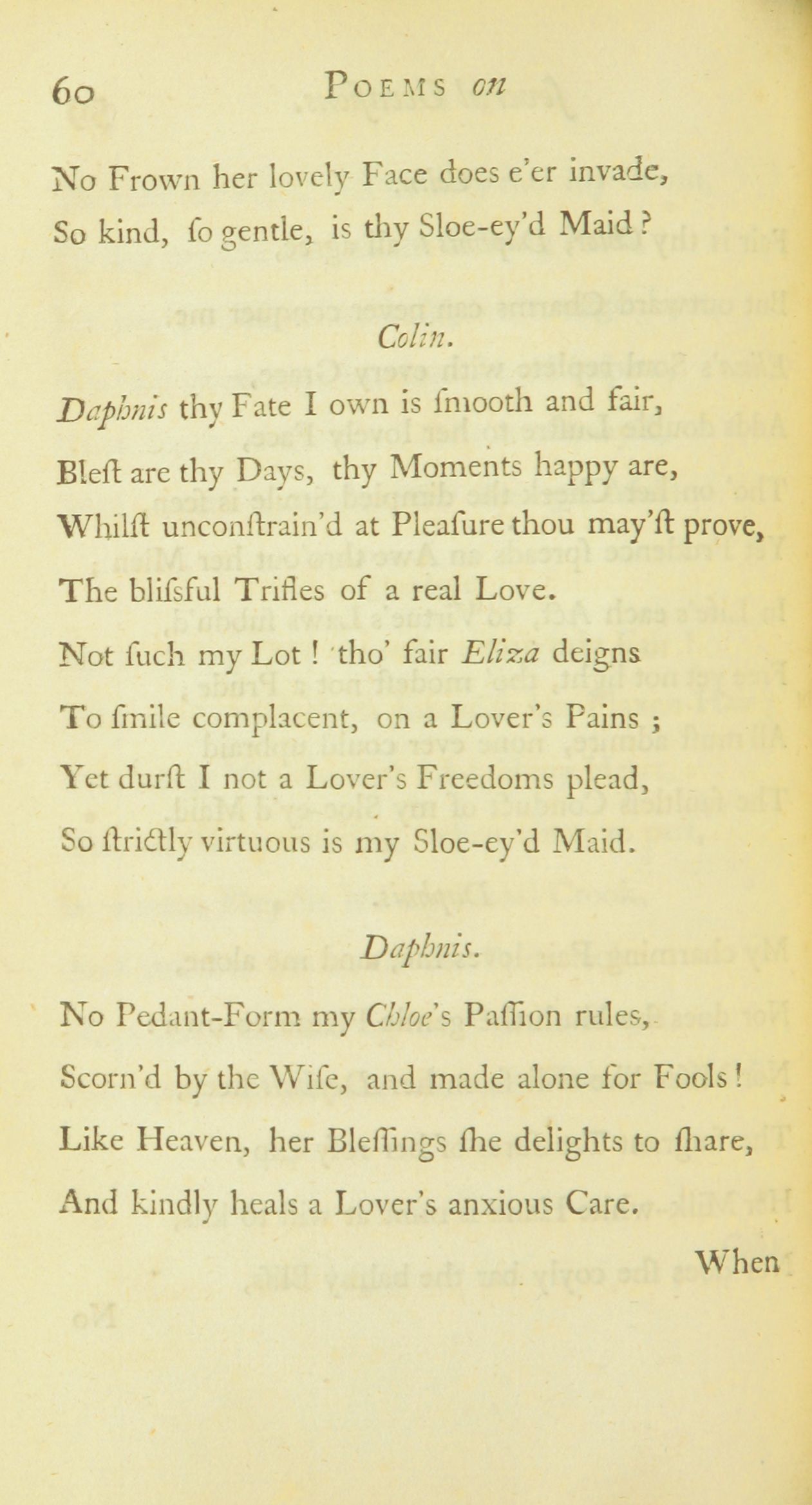 60 POEMS on

No Frown her lovely Face does e'er invade,
So kind, ſo gentle, is thy Sloe-ey'd Maid?

Colin.

Daphnis thy Fate I own is ſmooth and fair,
Bleſt are thy Days, thy Moments happy are,
Whilſt unconſtrain'd at Pleaſure thou may'ſt prove,
The bliſsful Trifles of a real Love.
Not ſuch my Lot! tho' fair Eliza deigns
To ſmile complacent, on a Lover's Pains;
Yet durſt I not a Lover's Freedoms plead,
So ſtrictly virtuous is my Sloe-ey'd Maid.

Daphnis.

No Pedant-Form my Chloe's Paſſion rules,
Scorn'd by the Wiſe, and made alone for Fools!
Like Heaven, her Bleſſings ſhe delights to ſhare,
And kindly heals a Lover's anxious Care.

When